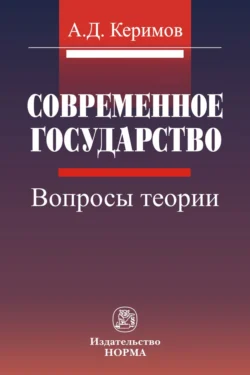 А.Д. Керимов

СОВРЕМЕННОЕ ГОСУДАРСТВО

Вопросы теории

Издательство
НОРМА